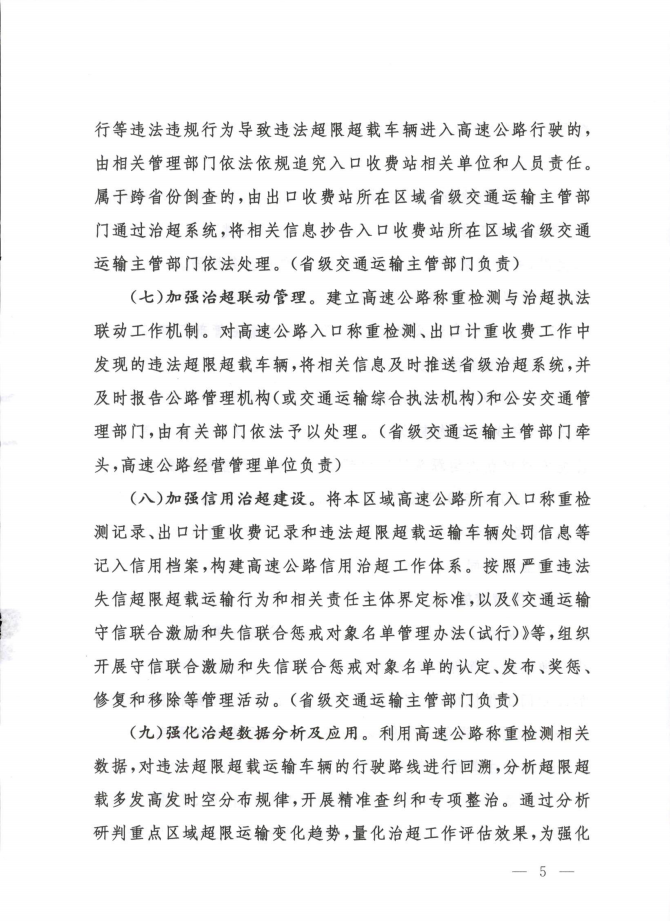 行等违法违规行为导致违法超限超载车辆进入高速公路行驶的，由相关管理部门依法依规追究入口收费站相关单位和人员责任。属于跨省份倒查的，由出口收费站所在区域省级交通运输主管部门通过治超系统，将相关信息抄告入口收费站所在区域省级交通运输主管部门依法处理。（省级交通运输主管部门负责）

（七）加强治超联动管理。建立高速公路称重检测与治超执法联动工作机制。对高速公路入口称重检测、出口计重收费工作中发现的违法超限超载车辆，将相关信息及时推送省级治超系统，并及时报告公路管理机构（或交通运输综合执法机构）和公安交通管理部门，由有关部门依法予以处理。（省级交通运输主管部门牵头，高速公路经营管理单位负责）

（八）加强信用治超建设。将本区域高速公路所有入口称重检测记录、出口计重收费记录和违法超限超载运输车辆处罚信息等记入信用档案，构建高速公路信用治超工作体系。按照严重违法失信超限超载运输行为和相关责任主体界定标准，以及《交通运输守信联合激励和失信联合惩戒对象名单管理办法（试行）》等，组织开展守信联合激励和失信联合惩戒对象名单的认定、发布、奖惩、修复和移除等管理活动。（省级交通运输主管部门负责）

（九）强化治超数据分析及应用。利用高速公路称重检测相关数据，对违法超限超载运输车辆的行驶路线进行回溯，分析超限超载多发高发时空分布规律，开展精准查纠和专项整治。通过分析研判重点区域超限运输变化趋势，量化治超工作评估效果，为强化

— 5 —